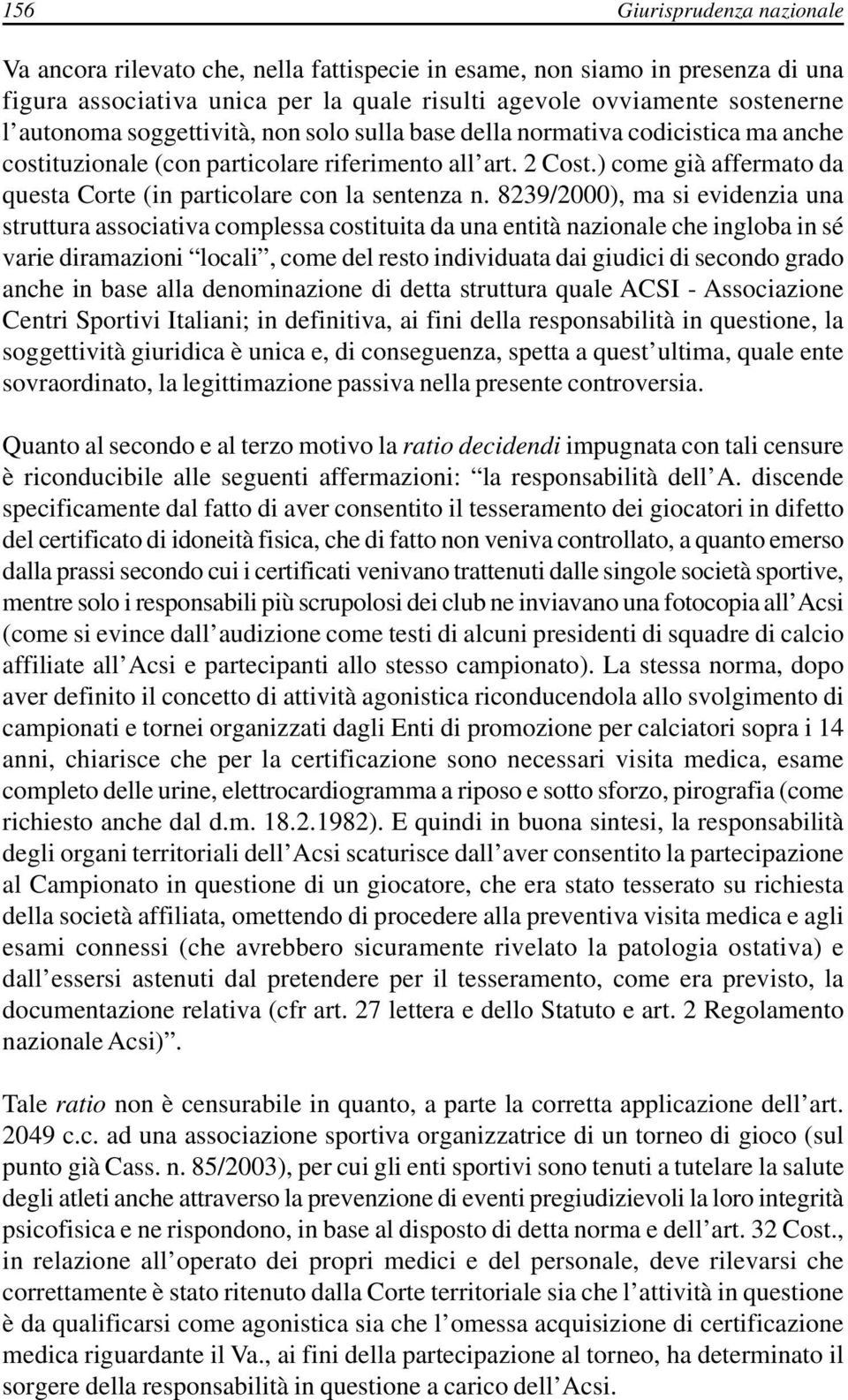 156 Giurisprudenza nazionale

Va ancora rilevato che, nella fattispecie in esame, non siamo in presenza di una figura associativa unica per la quale risulti agevole ovviamente sostenerne l'autonoma soggettività, non solo sulla base della normativa codicistica ma anche costituzionale (con particolare riferimento all'art. 2 Cost.) come già affermato da questa Corte (in particolare con la sentenza n. 8239/2000), ma si evidenzia una struttura associativa complessa costituita da una entità nazionale che ingloba in sé varie diramazioni "locali", come del resto individuata dai giudici di secondo grado anche in base alla denominazione di detta struttura quale ACSI - Associazione Centri Sportivi Italiani; in definitiva, ai fini della responsabilità in questione, la soggettività giuridica è unica e, di conseguenza, spetta a quest'ultima, quale ente sovraordinato, la legittimazione passiva nella presente controversia.

Quanto al secondo e al terzo motivo la ratio decidendi impugnata con tali censure è riconducibile alle seguenti affermazioni: "la responsabilità dell'A. discende specificamente dal fatto di aver consentito il tesseramento dei giocatori in difetto del certificato di idoneità fisica, che di fatto non veniva controllato, a quanto emerso dalla prassi secondo cui i certificati venivano trattenuti dalle singole società sportive, mentre solo i responsabili più scrupolosi dei club ne inviavano una fotocopia all'Acsi (come si evince dall'audizione come testi di alcuni presidenti di squadre di calcio affiliate all'Acsi e partecipanti allo stesso campionato). La stessa norma, dopo aver definito il concetto di attività agonistica riconducendola allo svolgimento di campionati e tornei organizzati dagli Enti di promozione per calciatori sopra i 14 anni, chiarisce che per la certificazione sono necessari visita medica, esame completo delle urine, elettrocardiogramma a riposo e sotto sforzo, pirografia (come richiesto anche dal d.m. 18.2.1982). E quindi in buona sintesi, la responsabilità degli organi territoriali dell'Acsi scaturisce dall'aver consentito la partecipazione al Campionato in questione di un giocatore, che era stato tesserato su richiesta della società affiliata, omettendo di procedere alla preventiva visita medica e agli esami connessi (che avrebbero sicuramente rivelato la patologia ostativa) e dall'essersi astenuti dal pretendere per il tesseramento, come era previsto, la documentazione relativa (cfr art. 27 lettera e dello Statuto e art. 2 Regolamento nazionale Acsi)".

Tale ratio non è censurabile in quanto, a parte la corretta applicazione dell'art. 2049 c.c. ad una associazione sportiva organizzatrice di un torneo di gioco (sul punto già Cass. n. 85/2003), per cui gli enti sportivi sono tenuti a tutelare la salute degli atleti anche attraverso la prevenzione di eventi pregiudizievoli la loro integrità psicofisica e ne rispondono, in base al disposto di detta norma e dell'art. 32 Cost., in relazione all'operato dei propri medici e del personale, deve rilevarsi che correttamente è stato ritenuto dalla Corte territoriale sia che l'attività in questione è da qualificarsi come agonistica sia che l'omessa acquisizione di certificazione medica riguardante il Va., ai fini della partecipazione al torneo, ha determinato il sorgere della responsabilità in questione a carico dell'Acsi.